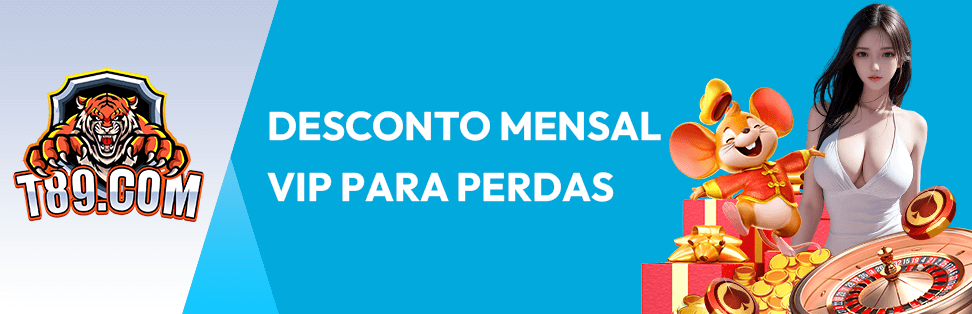 T89.COM

DESCONTO MENSAL VIP PARA PERDAS